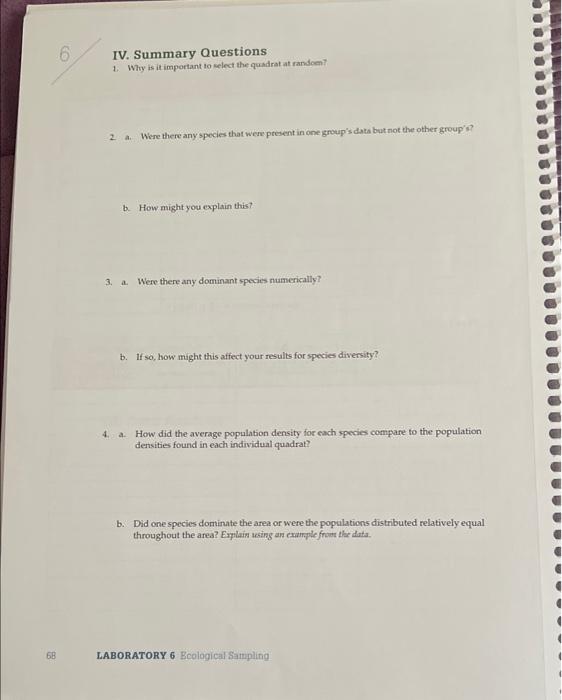 6

IV. Summary Questions

1. Why is it important to select the quadrat at random?

2. a. Were there any species that were present in one group's data but not the other group's?

b. How might you explain this?

3. a. Were there any dominant species numerically?

b. If so, how might this affect your results for species diversity?

4. a. How did the average population density for each species compare to the population densities found in each individual quadrat?

b. Did one species dominate the area or were the populations distributed relatively equal throughout the area? Explain using an example from the data.

68 LABORATORY 6 Ecological Sampling